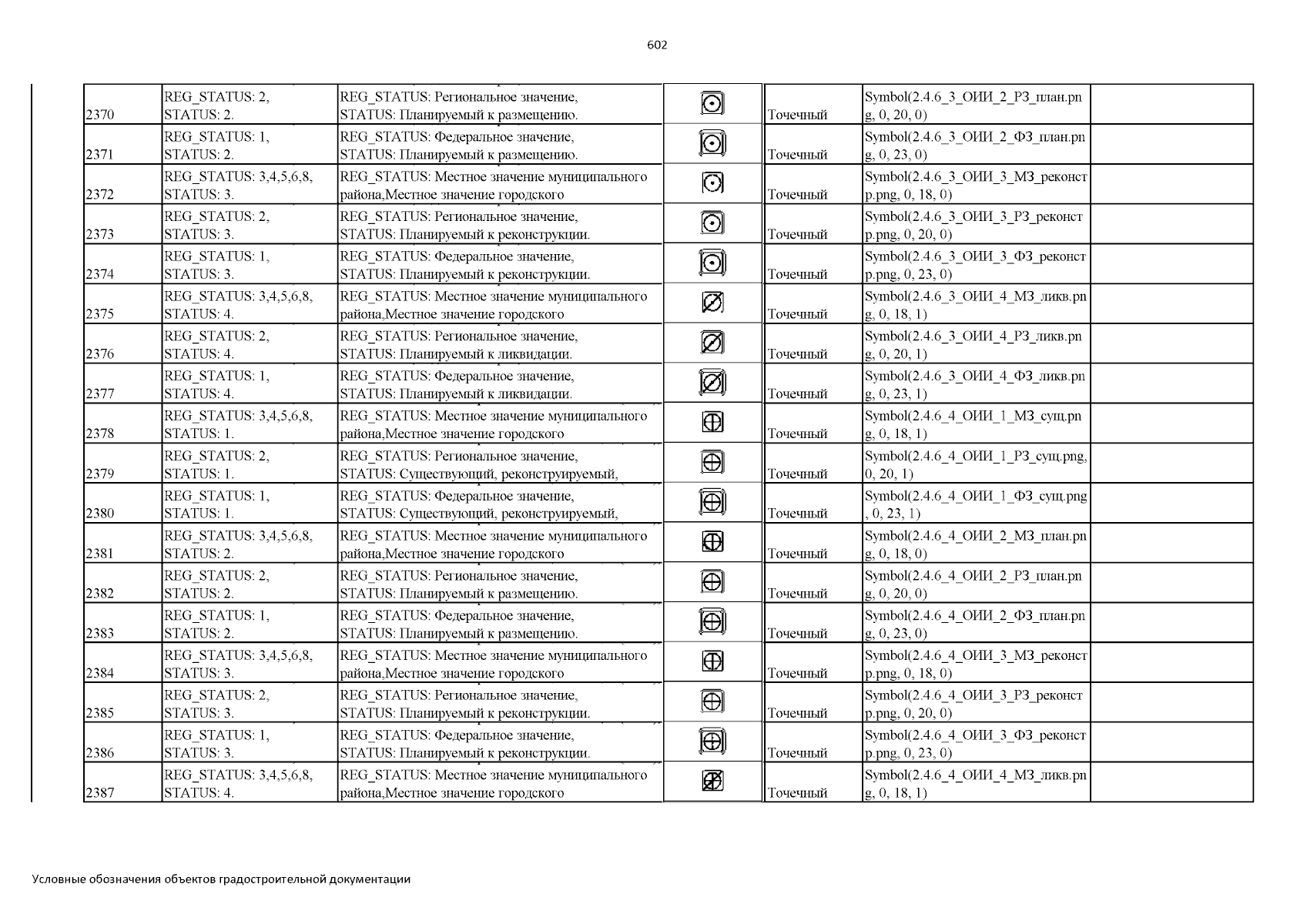 602

| | | | | | | |
|---|---|---|---|---|---|---|
| 2370 | REG_STATUS: 2, STATUS: 2. | REG_STATUS: Региональное значение, STATUS: Планируемый к размещению. | | Точечный | Symbol(2.4.6_3_ОИИ_2_РЗ_план.png, 0, 20, 0) | |
| 2371 | REG_STATUS: 1, STATUS: 2. | REG_STATUS: Федеральное значение, STATUS: Планируемый к размещению. | | Точечный | Symbol(2.4.6_3_ОИИ_2_ФЗ_план.png, 0, 23, 0) | |
| 2372 | REG_STATUS: 3,4,5,6,8, STATUS: 3. | REG_STATUS: Местное значение муниципального района,Местное значение городского | | Точечный | Symbol(2.4.6_3_ОИИ_3_МЗ_реконстр.png, 0, 18, 0) | |
| 2373 | REG_STATUS: 2, STATUS: 3. | REG_STATUS: Региональное значение, STATUS: Планируемый к реконструкции. | | Точечный | Symbol(2.4.6_3_ОИИ_3_РЗ_реконстр.png, 0, 20, 0) | |
| 2374 | REG_STATUS: 1, STATUS: 3. | REG_STATUS: Федеральное значение, STATUS: Планируемый к реконструкции. | | Точечный | Symbol(2.4.6_3_ОИИ_3_ФЗ_реконстр.png, 0, 23, 0) | |
| 2375 | REG_STATUS: 3,4,5,6,8, STATUS: 4. | REG_STATUS: Местное значение муниципального района,Местное значение городского | | Точечный | Symbol(2.4.6_3_ОИИ_4_МЗ_ликв.png, 0, 18, 1) | |
| 2376 | REG_STATUS: 2, STATUS: 4. | REG_STATUS: Региональное значение, STATUS: Планируемый к ликвидации. | | Точечный | Symbol(2.4.6_3_ОИИ_4_РЗ_ликв.png, 0, 20, 1) | |
| 2377 | REG_STATUS: 1, STATUS: 4. | REG_STATUS: Федеральное значение, STATUS: Планируемый к ликвидации. | | Точечный | Symbol(2.4.6_3_ОИИ_4_ФЗ_ликв.png, 0, 23, 1) | |
| 2378 | REG_STATUS: 3,4,5,6,8, STATUS: 1. | REG_STATUS: Местное значение муниципального района,Местное значение городского | | Точечный | Symbol(2.4.6_4_ОИИ_1_МЗ_сущ.png, 0, 18, 1) | |
| 2379 | REG_STATUS: 2, STATUS: 1. | REG_STATUS: Региональное значение, STATUS: Существующий, реконструируемый, | | Точечный | Symbol(2.4.6_4_ОИИ_1_РЗ_сущ.png, 0, 20, 1) | |
| 2380 | REG_STATUS: 1, STATUS: 1. | REG_STATUS: Федеральное значение, STATUS: Существующий, реконструируемый, | | Точечный | Symbol(2.4.6_4_ОИИ_1_ФЗ_сущ.png, 0, 23, 1) | |
| 2381 | REG_STATUS: 3,4,5,6,8, STATUS: 2. | REG_STATUS: Местное значение муниципального района,Местное значение городского | | Точечный | Symbol(2.4.6_4_ОИИ_2_МЗ_план.png, 0, 18, 0) | |
| 2382 | REG_STATUS: 2, STATUS: 2. | REG_STATUS: Региональное значение, STATUS: Планируемый к размещению. | | Точечный | Symbol(2.4.6_4_ОИИ_2_РЗ_план.png, 0, 20, 0) | |
| 2383 | REG_STATUS: 1, STATUS: 2. | REG_STATUS: Федеральное значение, STATUS: Планируемый к размещению. | | Точечный | Symbol(2.4.6_4_ОИИ_2_ФЗ_план.png, 0, 23, 0) | |
| 2384 | REG_STATUS: 3,4,5,6,8, STATUS: 3. | REG_STATUS: Местное значение муниципального района,Местное значение городского | | Точечный | Symbol(2.4.6_4_ОИИ_3_МЗ_реконстр.png, 0, 18, 0) | |
| 2385 | REG_STATUS: 2, STATUS: 3. | REG_STATUS: Региональное значение, STATUS: Планируемый к реконструкции. | | Точечный | Symbol(2.4.6_4_ОИИ_3_РЗ_реконстр.png, 0, 20, 0) | |
| 2386 | REG_STATUS: 1, STATUS: 3. | REG_STATUS: Федеральное значение, STATUS: Планируемый к реконструкции. | | Точечный | Symbol(2.4.6_4_ОИИ_3_ФЗ_реконстр.png, 0, 23, 0) | |
| 2387 | REG_STATUS: 3,4,5,6,8, STATUS: 4. | REG_STATUS: Местное значение муниципального района,Местное значение городского | | Точечный | Symbol(2.4.6_4_ОИИ_4_МЗ_ликв.png, 0, 18, 1) | |

Условные обозначения объектов градостроительной документации